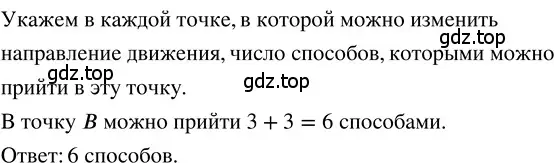 Укажем в каждой точке, в которой можно изменить направление движения, число способов, которыми можно прийти в эту точку.

gdz.top

gdz.top

gdz.top

В точку $B$ можно прийти $3 + 3 = 6$ способами.

Ответ: 6 способов.